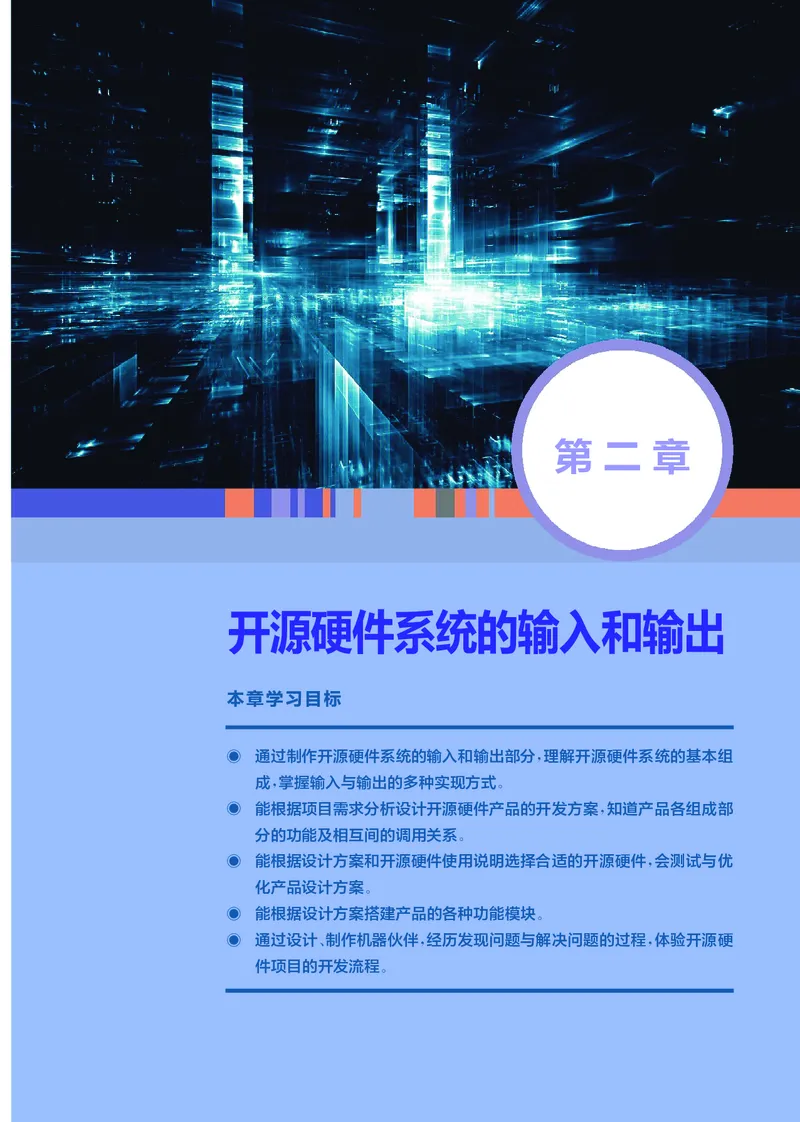 第二章

开源硬件系统的输入和输出

本章学习目标

◉ 通过制作开源硬件系统的输入和输出部分，理解开源硬件系统的基本组成，掌握输入与输出的多种实现方式。
◉ 能根据项目需求分析设计开源硬件产品的开发方案，知道产品各组成部分的功能及相互间的调用关系。
◉ 能根据设计方案和开源硬件使用说明选择合适的开源硬件，会测试与优化产品设计方案。
◉ 能根据设计方案搭建产品的各种功能模块。
◉ 通过设计、制作机器伙伴，经历发现问题与解决问题的过程，体验开源硬件项目的开发流程。